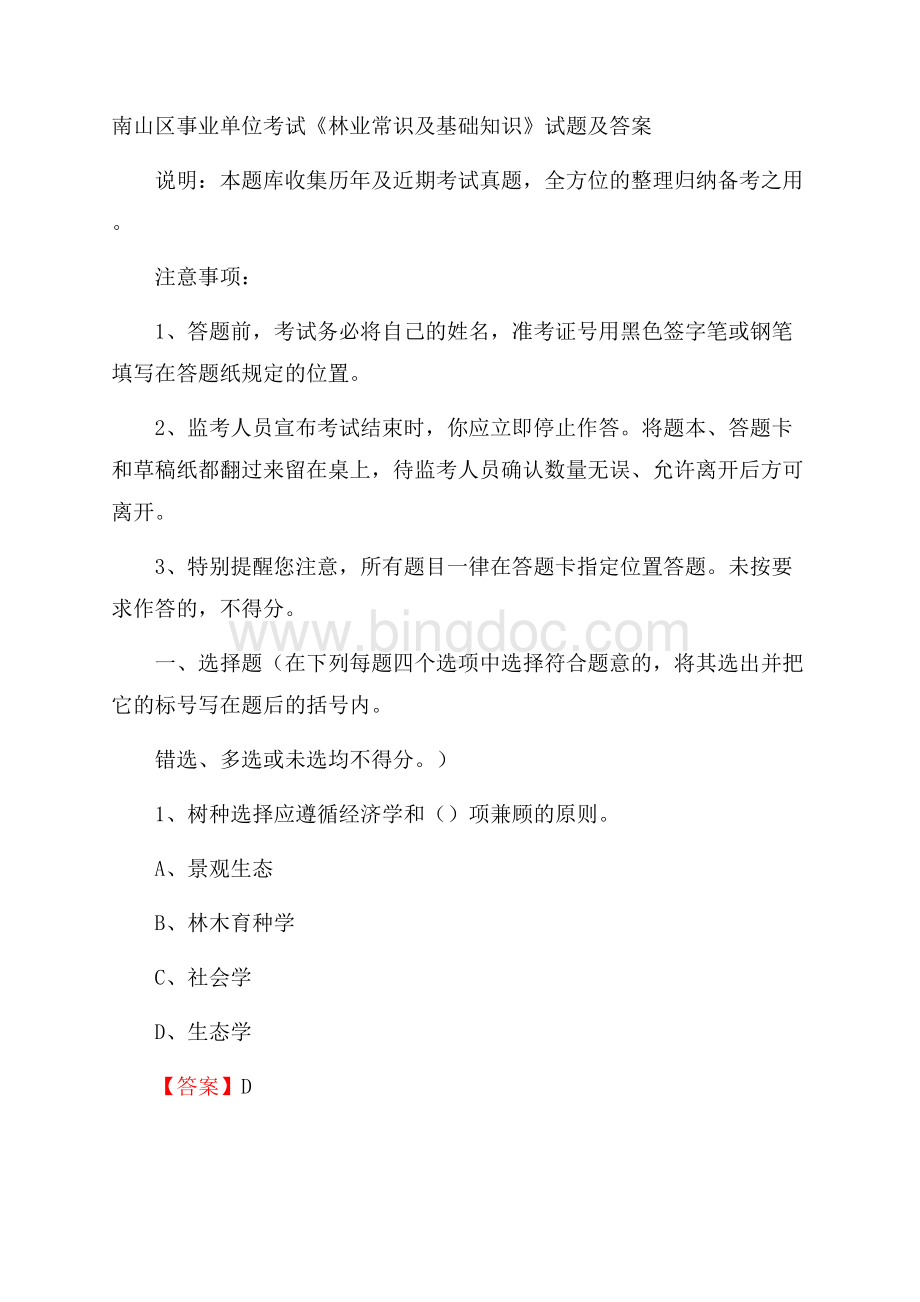 南山区事业单位考试《林业常识及基础知识》试题及答案

说明：本题库收集历年及近期考试真题，全方位的整理归纳备考之用。

注意事项：

1、答题前，考试务必将自己的姓名，准考证号用黑色签字笔或钢笔填写在答题纸规定的位置。

2、监考人员宣布考试结束时，你应立即停止作答。将题本、答题卡和草稿纸都翻过来留在桌上，待监考人员确认数量无误、允许离开后方可离开。

3、特别提醒您注意，所有题目一律在答题卡指定位置答题。未按要求作答的，不得分。

www.bingdoc.com

一、选择题（在下列每题四个选项中选择符合题意的，将其选出并把它的标号写在题后的括号内。

错选、多选或未选均不得分。）

1、树种选择应遵循经济学和（）项兼顾的原则。

A、景观生态

B、林木育种学

C、社会学

D、生态学

【答案】D